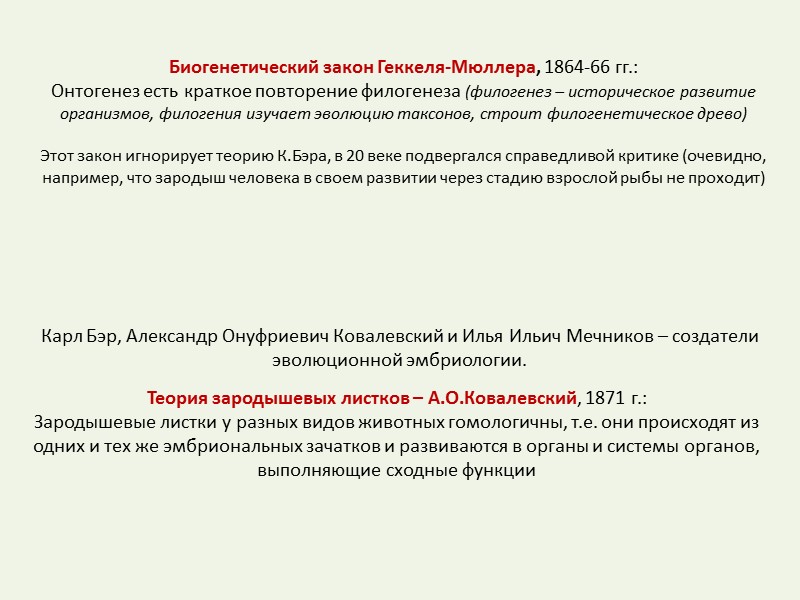 Биогенетический закон Геккеля-Мюллера, 1864-66 гг.:
Онтогенез есть краткое повторение филогенеза (филогенез – историческое развитие организмов, филогения изучает эволюцию таксонов, строит филогенетическое древо)

Этот закон игнорирует теорию К.Бэра, в 20 веке подвергался справедливой критике (очевидно, например, что зародыш человека в своем развитии через стадию взрослой рыбы не проходит)

Карл Бэр, Александр Онуфриевич Ковалевский и Илья Ильич Мечников – создатели эволюционной эмбриологии.

Теория зародышевых листков – А.О.Ковалевский, 1871 г.:
Зародышевые листки у разных видов животных гомологичны, т.е. они происходят из одних и тех же эмбриональных зачатков и развиваются в органы и системы органов, выполняющие сходные функции